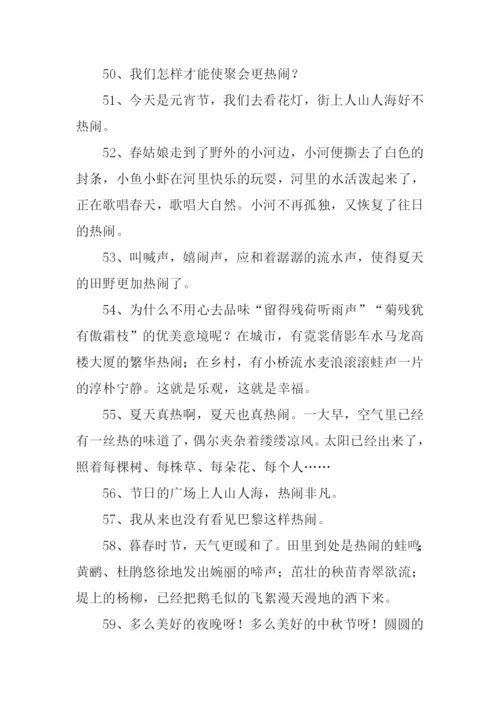 50、我们怎样才能使聚会更热闹？

51、今天是元宵节，我们去看花灯，街上人山人海好不热闹。

52、春姑娘走到了野外的小河边，小河便撕去了白色的封条，小鱼小虾在河里快乐的玩耍，河里的水活泼起来了，正在歌唱春天，歌唱大自然。小河不再孤独，又恢复了往日的热闹。

53、叫喊声，嬉闹声，应和着潺潺的流水声，使得夏天的田野更加热闹了。

54、为什么不用心去品味“留得残荷听雨声”“菊残犹有傲霜枝”的优美意境呢？在城市，有霓裳倩影车水马龙高楼大厦的繁华热闹；在乡村，有小桥流水麦浪滚滚蛙声一片的淳朴宁静。这就是乐观，这就是幸福。

55、夏天真热啊，夏天也真热闹。一大早，空气里已经有一丝热的味道了，偶尔夹杂着缕缕凉风。太阳已经出来了，照着每棵树、每株草、每朵花、每个人……

56、节日的广场上人山人海，热闹非凡。

57、我从来也没有看见巴黎这样热闹。

58、暮春时节，天气更暖和了。田里到处是热闹的蛙鸣；黄鹂、杜鹃悠徐地发出婉丽的啼声；茁壮的秧苗青翠欲流；堤上的杨柳，已经把鹅毛似的飞絮漫天漫地的洒下来。

59、多么美好的夜晚呀！多么美好的中秋节呀！圆圆的